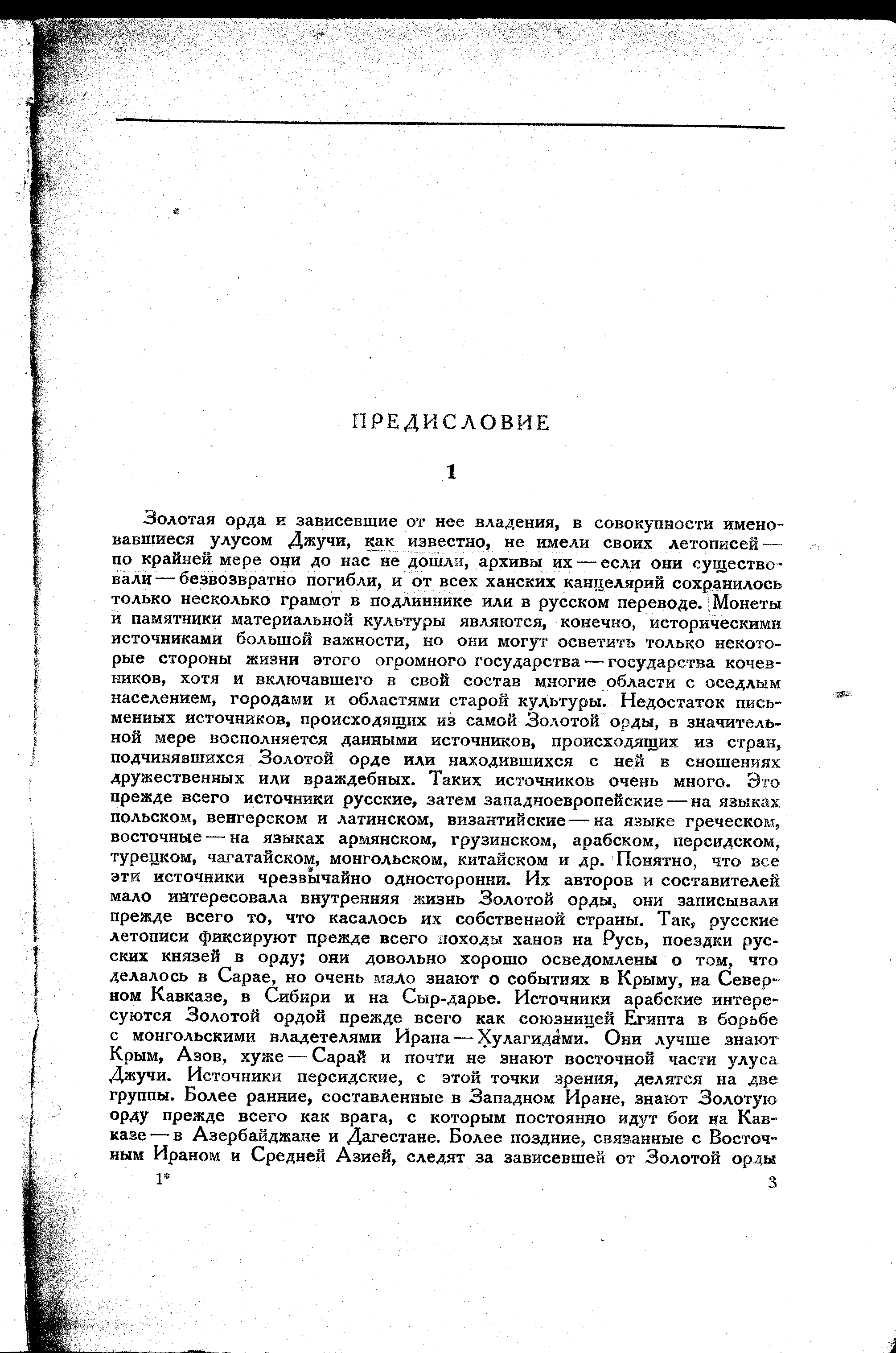 ПРЕДИСЛОВИЕ

1

Золотая орда и зависевшие от нее владения, в совокупности именовавшиеся улусом Джучи, как известно, не имели своих летописей — по крайней мере они до нас не дошли, архивы их — если они существовали — безвозвратно погибли, и от всех ханских канцелярий сохранилось только несколько грамот в подлиннике или в русском переводе. Монеты и памятники материальной культуры являются, конечно, историческими источниками большой важности, но они могут осветить только некоторые стороны жизни этого огромного государства — государства кочевников, хотя и включавшего в свой состав многие области с оседлым населением, городами и областями старой культуры. Недостаток письменных источников, происходящих из самой Золотой орды, в значительной мере восполняется данными источников, происходящих из стран, подчинявшихся Золотой орде или находившихся с ней в сношениях дружественных или враждебных. Таких источников очень много. Это прежде всего источники русские, затем западноевропейские — на языках польском, венгерском и латинском, византийские — на языке греческом, восточные — на языках армянском, грузинском, арабском, персидском, турецком, чагатайском, монгольском, китайском и др. Понятно, что все эти источники чрезвычайно односторонни. Их авторов и составителей мало интересовала внутренняя жизнь Золотой орды, они записывали прежде всего то, что касалось их собственной страны. Так, русские летописи фиксируют прежде всего походы ханов на Русь, поездки русских князей в орду; они довольно хорошо осведомлены о том, что делалось в Сарае, но очень мало знают о событиях в Крыму, на Северном Кавказе, в Сибири и на Сыр-дарье. Источники арабские интересуются Золотой ордой прежде всего как союзницей Египта в борьбе с монгольскими владетелями Ирана — Хулагидами. Они лучше знают Крым, Азов, хуже — Сарай и почти не знают восточной части улуса Джучи. Источники персидские, с этой точки зрения, делятся на две группы. Более ранние, составленные в Западном Иране, знают Золотую орду прежде всего как врага, с которым постоянно идут бои на Кавказе — в Азербайджане и Дагестане. Более поздние, связанные с Восточным Ираном и Средней Азией, следят за зависевшей от Золотой орды

1*

3